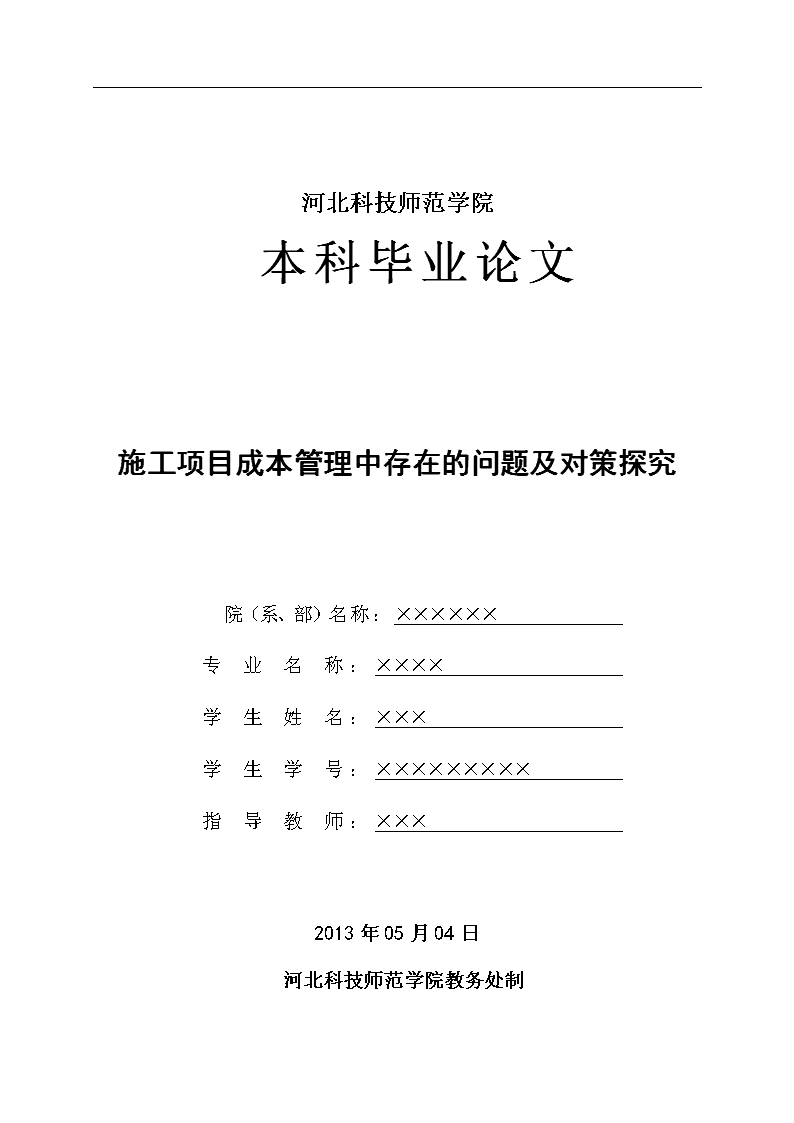 河北科技师范学院

本科毕业论文

施工项目成本管理中存在的问题及对策探究

院（系、部）名称：××××××

专 业 名 称：××××

学 生 姓 名：×××

学 生 学 号：×××××××××

指 导 教 师：×××

2013 年 05 月 04 日

河北科技师范学院教务处制